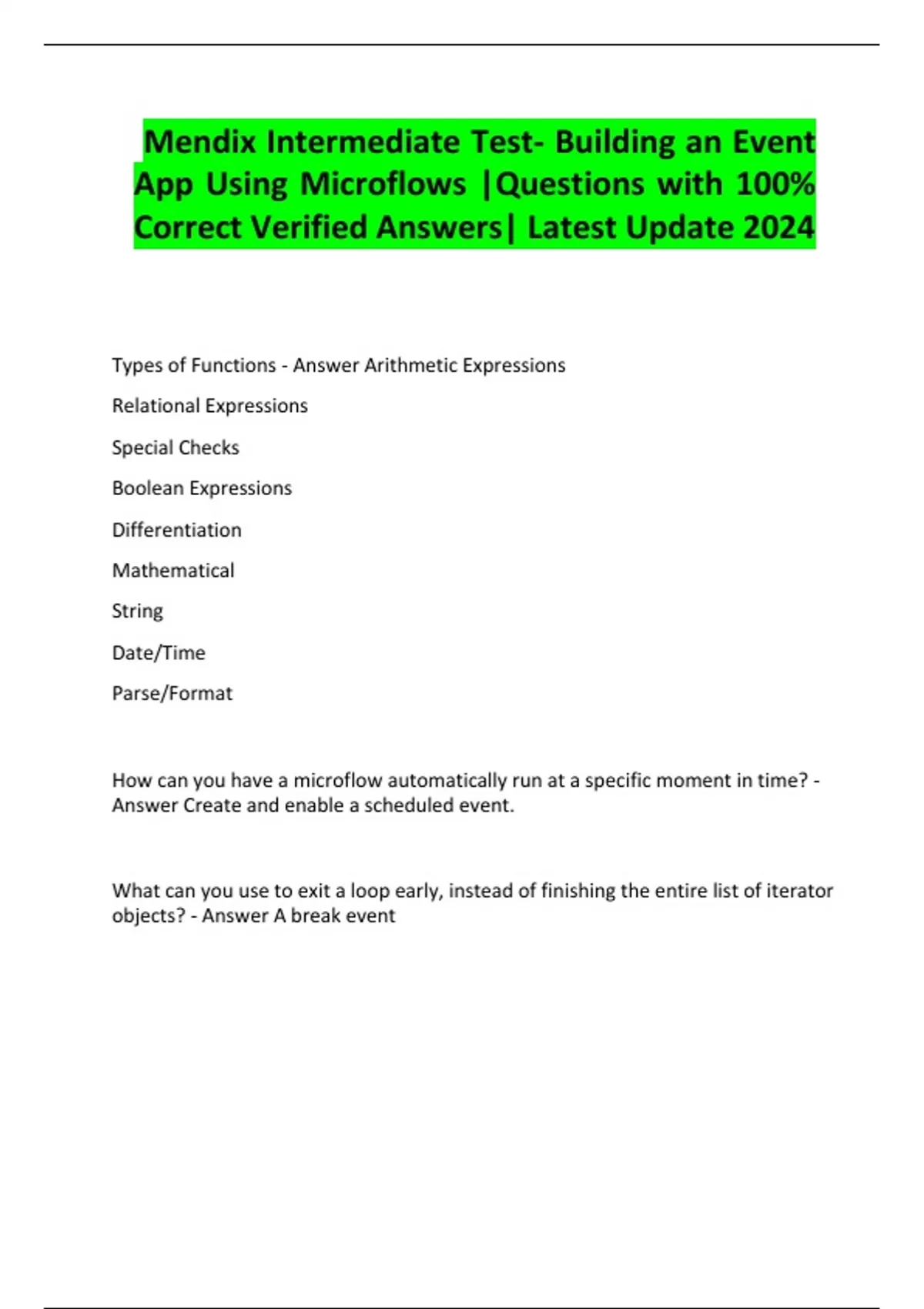 Mendix Intermediate Test- Building an Event App Using Microflows |Questions with 100% Correct Verified Answers| Latest Update 2024

Types of Functions - Answer Arithmetic Expressions

Relational Expressions

Special Checks

Boolean Expressions

Differentiation

Mathematical

String

Date/Time

Parse/Format

How can you have a microflow automatically run at a specific moment in time? - Answer Create and enable a scheduled event.

What can you use to exit a loop early, instead of finishing the entire list of iterator objects? - Answer A break event